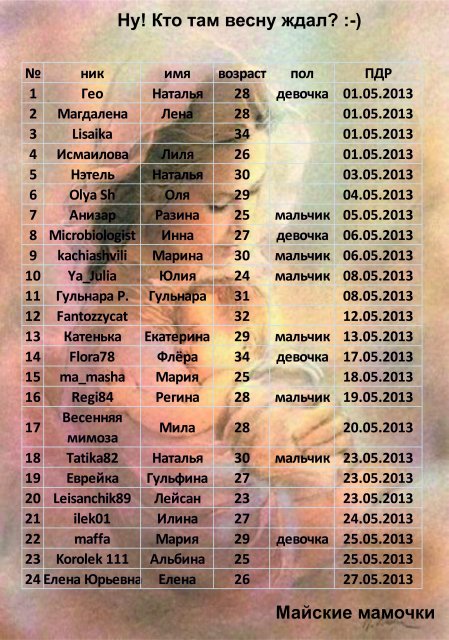 Ну! Кто там весну ждал? :-)

| № | ник | имя | возраст | пол | ПДР |
|---|---|---|---|---|---|
| 1 | Гео | Наталья | 28 | девочка | 01.05.2013 |
| 2 | Магдалена | Лена | 28 | | 01.05.2013 |
| 3 | Lisaika | | 34 | | 01.05.2013 |
| 4 | Исмаилова | Лиля | 26 | | 01.05.2013 |
| 5 | Нэтель | Наталья | 30 | | 03.05.2013 |
| 6 | Olya Sh | Оля | 29 | | 04.05.2013 |
| 7 | Анизар | Разина | 25 | мальчик | 05.05.2013 |
| 8 | Microbiologist | Инна | 27 | девочка | 06.05.2013 |
| 9 | kachiashvili | Марина | 30 | мальчик | 06.05.2013 |
| 10 | Ya_Julia | Юлия | 24 | мальчик | 08.05.2013 |
| 11 | Гульнара Р. | Гульнара | 31 | | 08.05.2013 |
| 12 | Fantozzycat | | 32 | | 12.05.2013 |
| 13 | Катенька | Екатерина | 29 | мальчик | 13.05.2013 |
| 14 | Flora78 | Флёра | 34 | девочка | 17.05.2013 |
| 15 | ma_masha | Мария | 25 | | 18.05.2013 |
| 16 | Regi84 | Регина | 28 | мальчик | 19.05.2013 |
| 17 | Весенняя мимоза | Мила | 28 | | 20.05.2013 |
| 18 | Tatika82 | Наталья | 30 | мальчик | 23.05.2013 |
| 19 | Еврейка | Гульфина | 27 | | 23.05.2013 |
| 20 | Leisanchik89 | Лейсан | 23 | | 23.05.2013 |
| 21 | ilek01 | Илина | 27 | | 24.05.2013 |
| 22 | maffa | Мария | 29 | девочка | 25.05.2013 |
| 23 | Korolek 111 | Альбина | 25 | | 25.05.2013 |
| 24 | Елена Юрьевна | Елена | 26 | | 27.05.2013 |

Майские мамочки